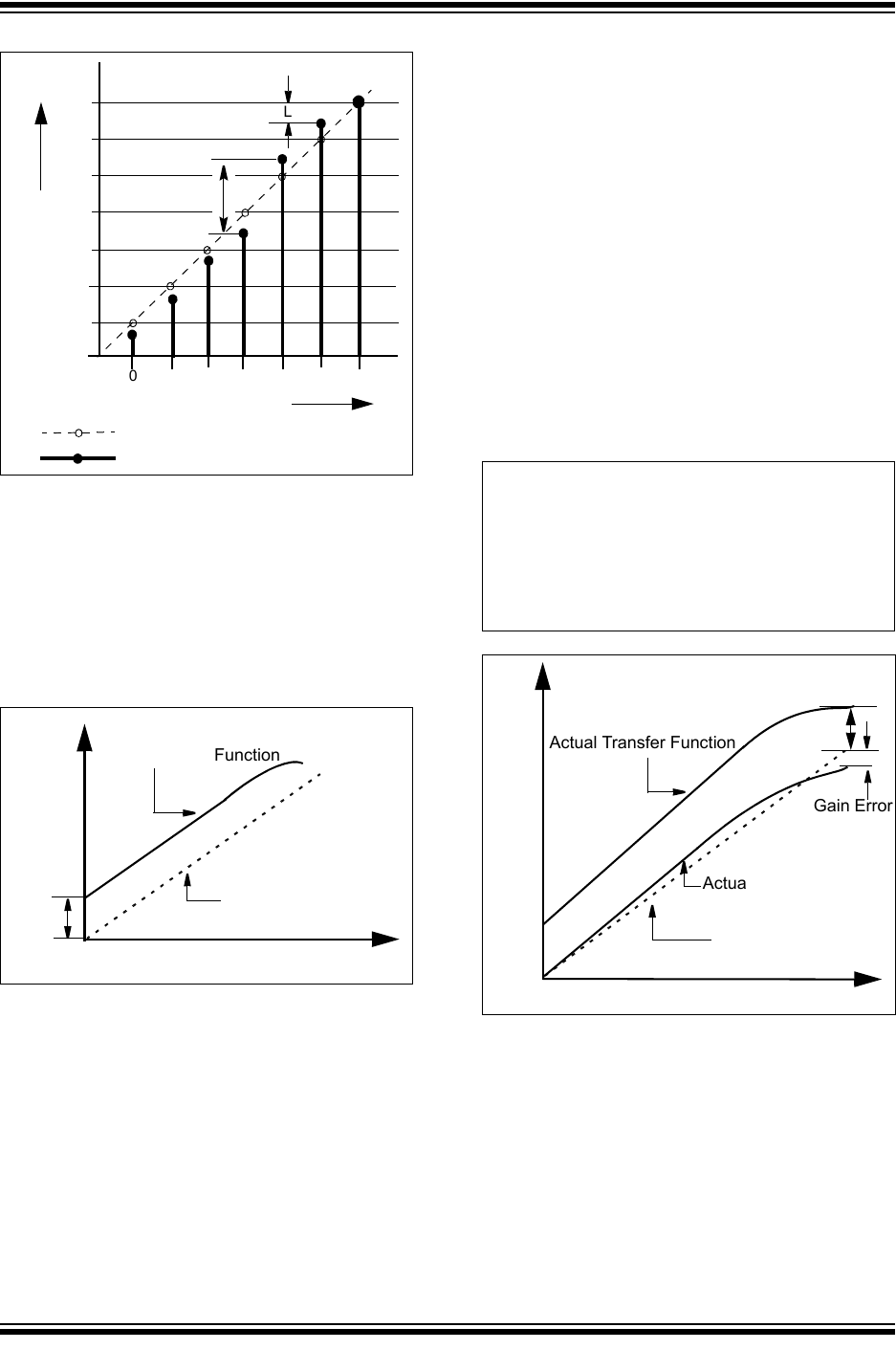 L

0

Function

Actual Transfer Function

Gain Error

Actua